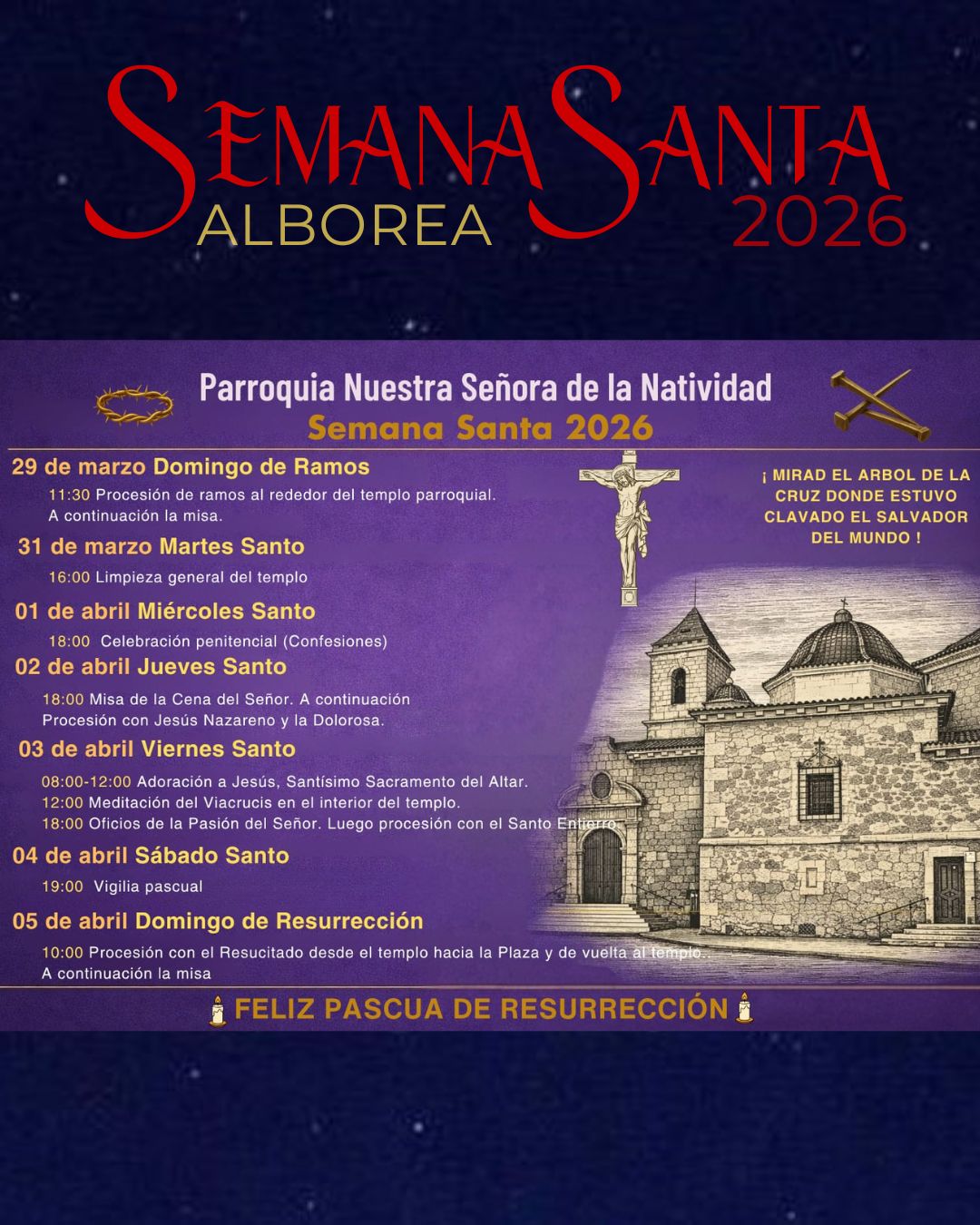 SEMANA SANTA
ALBOREA
2026

Parroquia Nuestra Señora de la Natividad
Semana Santa 2026

29 de marzo Domingo de Ramos

11:30 Procesión de ramos al rededor del templo parroquial. A continuación la misa.

31 de marzo Martes Santo

16:00 Limpieza general del templo

01 de abril Miércoles Santo

18:00 Celebración penitencial (Confesiones)

02 de abril Jueves Santo

18:00 Misa de la Cena del Señor. A continuación Procesión con Jesús Nazareno y la Dolorosa.

03 de abril Viernes Santo

08:00-12:00 Adoración a Jesús, Santísimo Sacramento del Altar.
12:00 Meditación del Viacrucis en el interior del templo.
18:00 Oficios de la Pasión del Señor. Luego procesión con el Santo Entierro.

04 de abril Sábado Santo

19:00 Vigilia pascual

05 de abril Domingo de Resurrección

10:00 Procesión con el Resucitado desde el templo hacia la Plaza y de vuelta al templo. A continuación la misa

¡ MIRAD EL ARBOL DE LA CRUZ DONDE ESTUVO CLAVADO EL SALVADOR DEL MUNDO !

FELIZ PASCUA DE RESURRECCIÓN